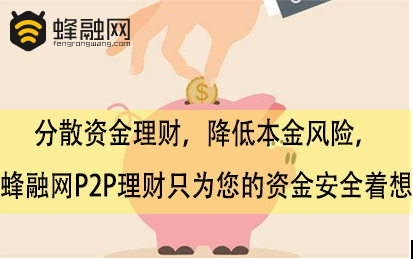 蜂融网
fengrongwang.com

$

分散资金理财，降低本金风险，
蜂融网P2P理财只为您的资金安全着想